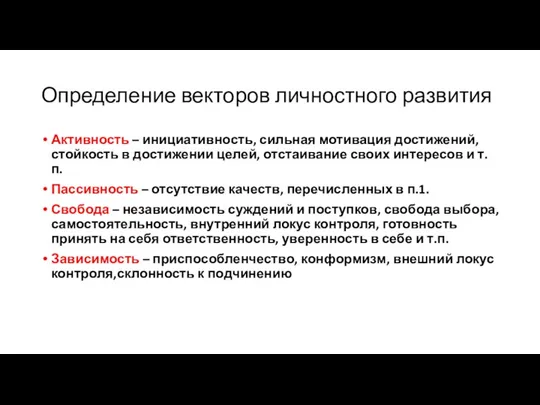 Определение векторов личностного развития

• Активность – инициативность, сильная мотивация достижений, стойкость в достижении целей, отстаивание своих интересов и т. п.

• Пассивность – отсутствие качеств, перечисленных в п.1.

• Свобода – независимость суждений и поступков, свобода выбора, самостоятельность, внутренний локус контроля, готовность принять на себя ответственность, уверенность в себе и т.п.

• Зависимость – приспособленчество, конформизм, внешний локус контроля,склонность к подчинению